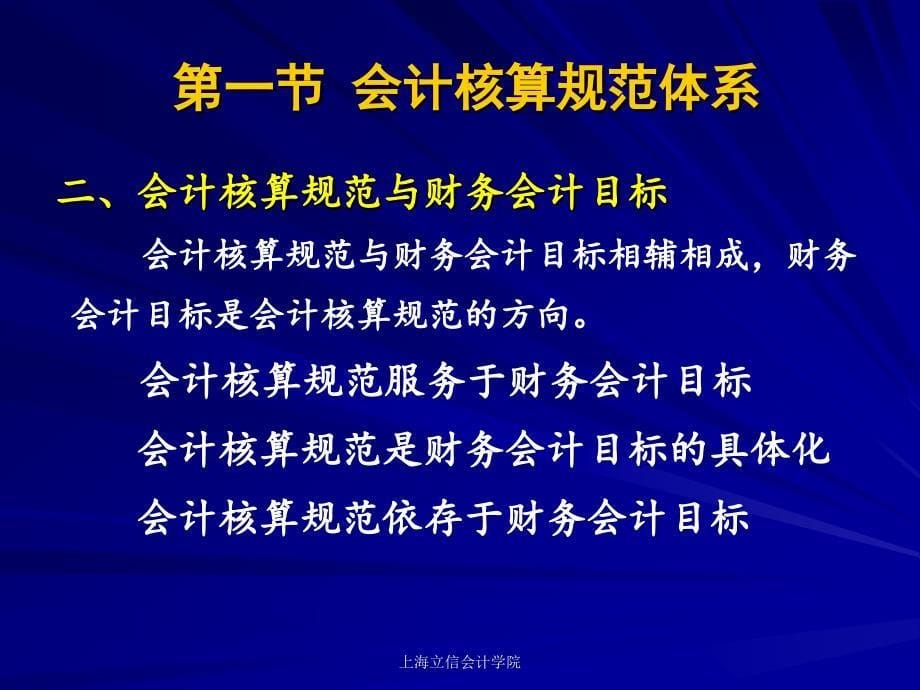 第一节 会计核算规范体系

二、会计核算规范与财务会计目标

会计核算规范与财务会计目标相辅相成，财务会计目标是会计核算规范的方向。

会计核算规范服务于财务会计目标

会计核算规范是财务会计目标的具体化

会计核算规范依存于财务会计目标

上海立信会计学院